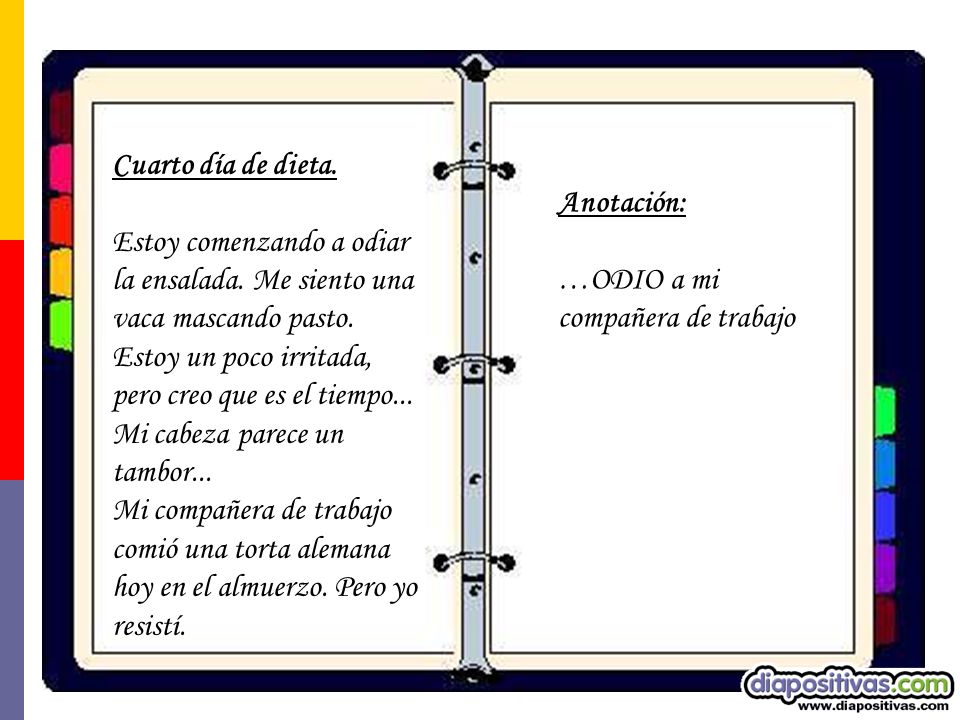 Cuarto día de dieta.

Estoy comenzando a odiar la ensalada. Me siento una vaca mascando pasto.
Estoy un poco irritada, pero creo que es el tiempo...
Mi cabeza parece un tambor...
Mi compañera de trabajo comió una torta alemana hoy en el almuerzo. Pero yo resistí.

Anotación:

…ODIO a mi compañera de trabajo

diapositivas.com
www.diapositivas.com